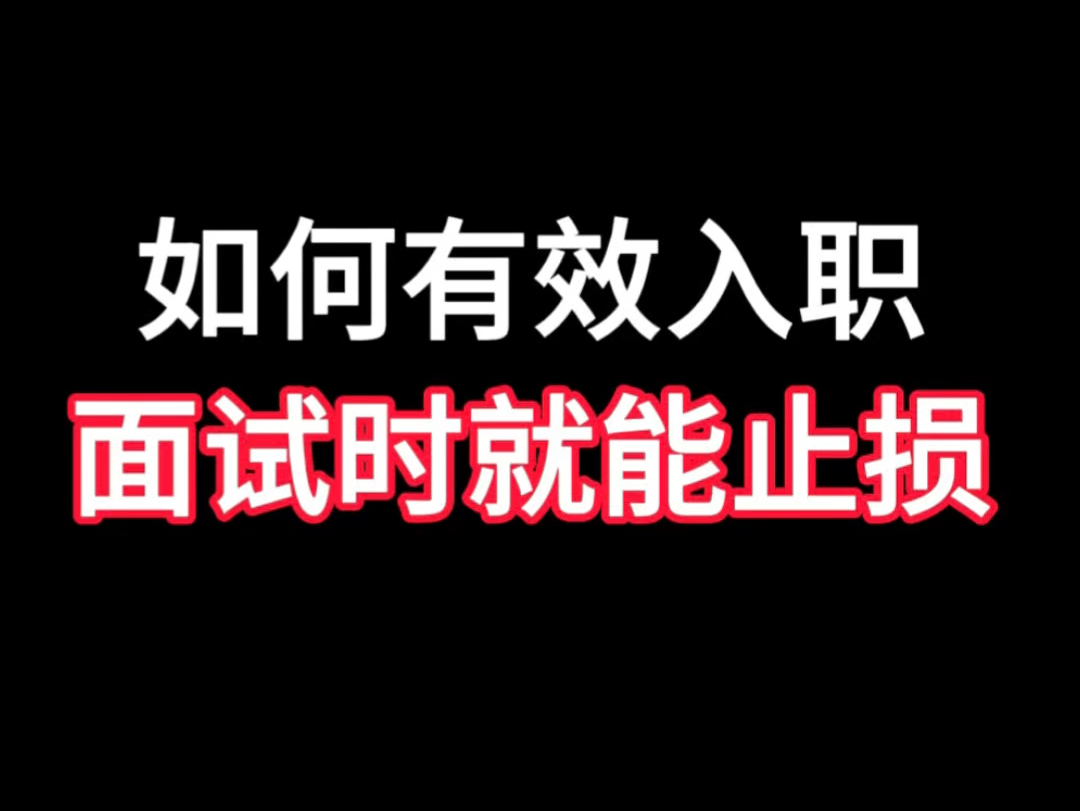 如何有效入职
面试时就能止损